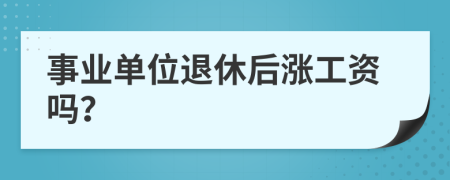 事业单位退休后涨工资吗?